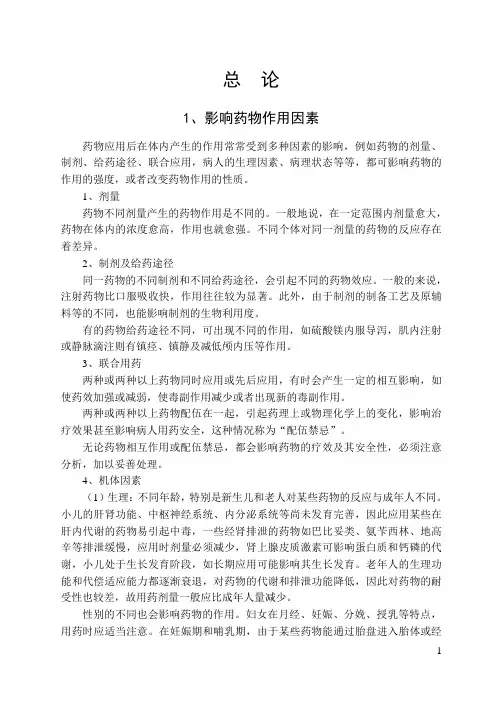 总　论

1、影响药物作用因素

药物应用后在体内产生的作用常常受到多种因素的影响，例如药物的剂量、制剂、给药途径、联合应用，病人的生理因素、病理状态等等，都可影响药物的作用的强度，或者改变药物作用的性质。

1、剂量

药物不同剂量产生的药物作用是不同的。一般地说，在一定范围内剂量愈大，药物在体内的浓度愈高，作用也就愈强。不同个体对同一剂量的药物的反应存在着差异。

2、制剂及给药途径

同一药物的不同制剂和不同给药途径，会引起不同的药物效应。一般的来说，注射药物比口服吸收快，作用往往较为显著。此外，由于制剂的制备工艺及原辅料等的不同，也能影响制剂的生物利用度。

有的药物给药途径不同，可出现不同的作用，如硫酸镁内服导泻，肌内注射或静脉滴注则有镇痉、镇静及减低颅内压等作用。

3、联合用药

两种或两种以上药物同时应用或先后应用，有时会产生一定的相互影响，如使药效加强或减弱，使毒副作用减少或者出现新的毒副作用。

两种或两种以上药物配伍在一起，引起药理上或物理化学上的变化，影响治疗效果甚至影响病人用药安全，这种情况称为“配伍禁忌”。

无论药物相互作用或配伍禁忌，都会影响药物的疗效及其安全性，必须注意分析，加以妥善处理。

4、机体因素

（1）生理：不同年龄，特别是新生儿和老人对某些药物的反应与成年人不同。小儿的肝肾功能、中枢神经系统、内分泌系统等尚未发育完善，因此应用某些在肝内代谢的药物易引起中毒，一些经肾排泄的药物如巴比妥类、氨苄西林、地高辛等排泄缓慢，应用时剂量必须减少，肾上腺皮质激素可影响蛋白质和钙磷的代谢，小儿处于生长发育阶段，如长期应用可能影响其生长发育。老年人的生理功能和代偿适应能力都逐渐衰退，对药物的代谢和排泄功能降低，因此对药物的耐受性也较差，故用药剂量一般应比成年人量减少。

性别的不同也会影响药物的作用。妇女在月经、妊娠、分娩、授乳等特点，用药时应适当注意。在妊娠期和哺乳期，由于某些药物能通过胎盘进入胎体或经

1